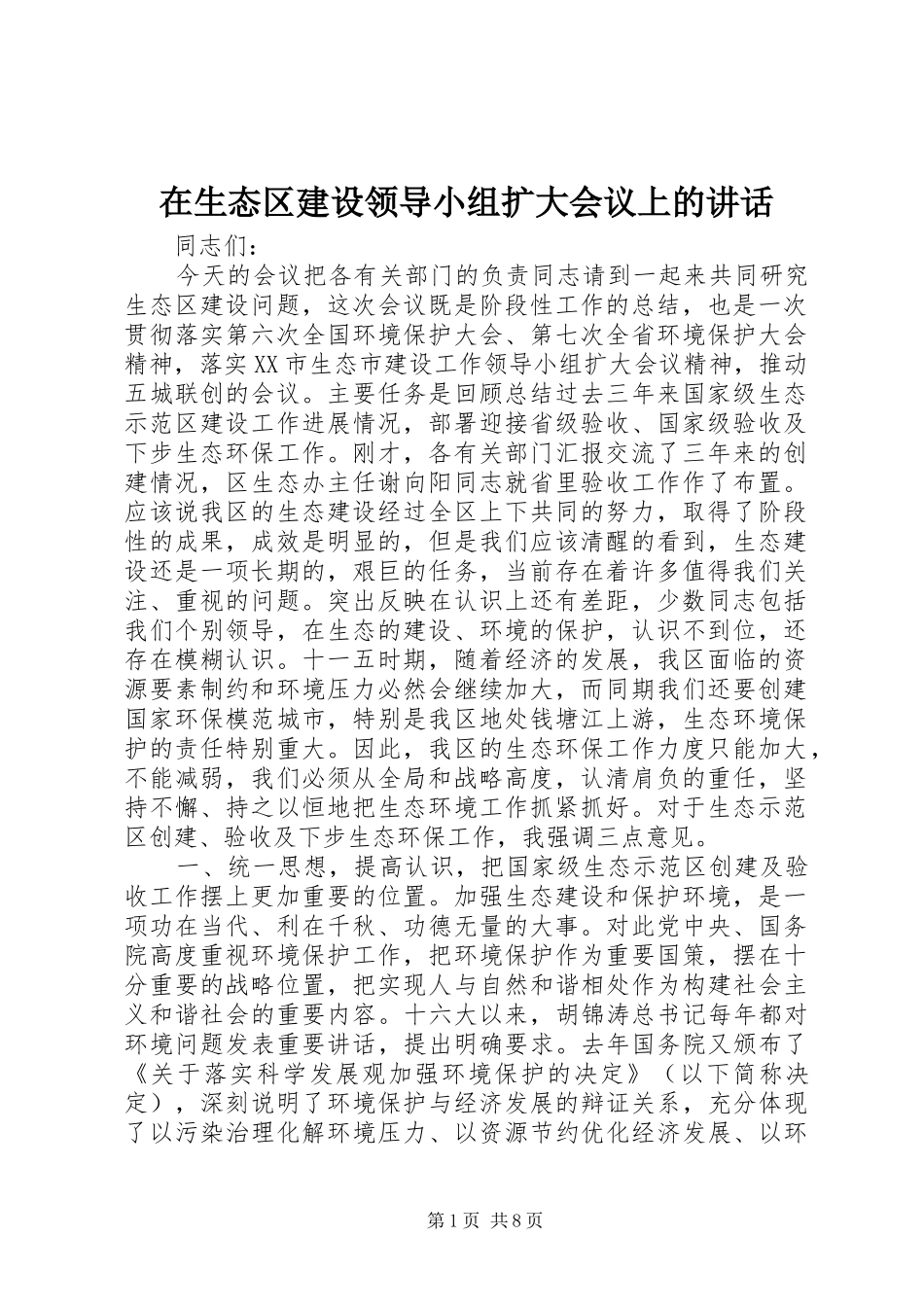 在生态区建设领导小组扩大会议上的讲话

同志们：

今天的会议把各有关部门的负责同志请到一起来共同研究生态区建设问题，这次会议既是阶段性工作的总结，也是一次贯彻落实第六次全国环境保护大会、第七次全省环境保护大会精神，落实XX市生态市建设工作领导小组扩大会议精神，推动五城联创的会议。主要任务是回顾总结过去三年来国家级生态示范区建设工作进展情况，部署迎接省级验收、国家级验收及下步生态环保工作。刚才，各有关部门汇报交流了三年来的创建情况，区生态办主任谢向阳同志就省里验收工作作了布置。应该说我区的生态建设经过全区上下共同的努力，取得了阶段性的成果，成效是明显的，但是我们应该清醒的看到，生态建设还是一项长期的，艰巨的任务，当前存在着许多值得我们关注、重视的问题。突出反映在认识上还有差距，少数同志包括我们个别领导，在生态的建设、环境的保护，认识不到位，还存在模糊认识。十一五时期，随着经济的发展，我区面临的资源要素制约和环境压力必然会继续加大，而同期我们还要创建国家环保模范城市，特别是我区地处钱塘江上游，生态环境保护的责任特别重大。因此，我区的生态环保工作力度只能加大，不能减弱，我们必须从全局和战略高度，认清肩负的重任，坚持不懈、持之以恒地把生态环境工作抓紧抓好。对于生态示范区创建、验收及下步生态环保工作，我强调三点意见。

一、统一思想，提高认识，把国家级生态示范区创建及验收工作摆上更加重要的位置。加强生态建设和保护环境，是一项功在当代、利在千秋、功德无量的大事。对此党中央、国务院高度重视环境保护工作，把环境保护作为重要国策，摆在十分重要的战略位置，把实现人与自然和谐相处作为构建社会主义和谐社会的重要内容。十六大以来，胡锦涛总书记每年都对环境问题发表重要讲话，提出明确要求。去年国务院又颁布了《关于落实科学发展观加强环境保护的决定》（以下简称决定），深刻说明了环境保护与经济发展的辩证关系，充分体现了以污染治理化解环境压力、以资源节约优化经济发展、以环

第1页 共8页